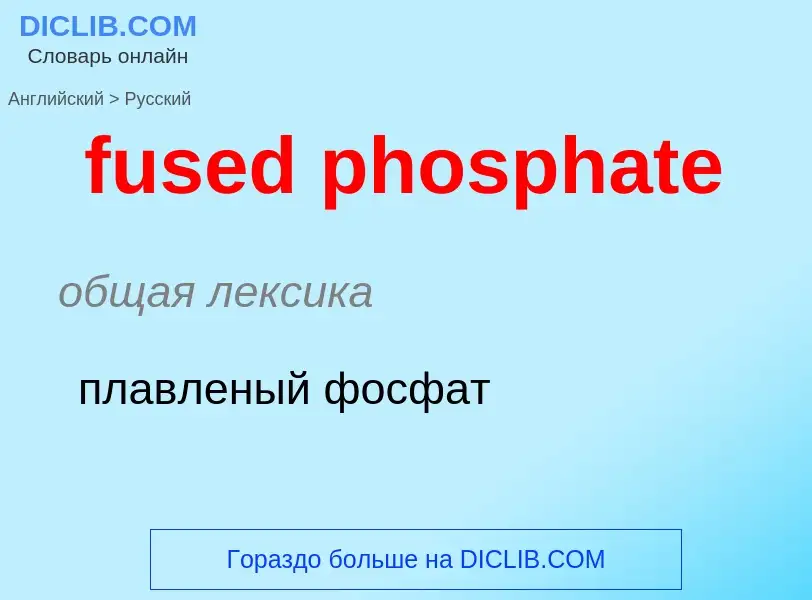 DICLIB.COM
Словарь онлайн

Английский > Русский

fused phosphate

общая лексика

плавленый фосфат

Гораздо больше на DICLIB.COM